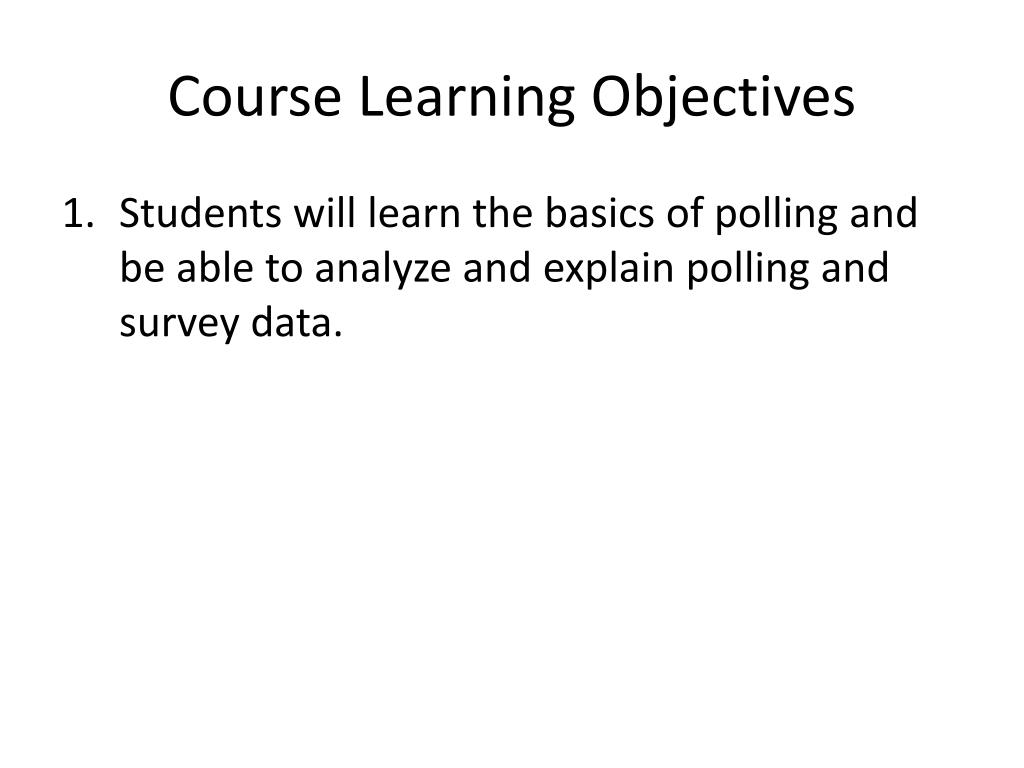 Course Learning Objectives

1. Students will learn the basics of polling and be able to analyze and explain polling and survey data.